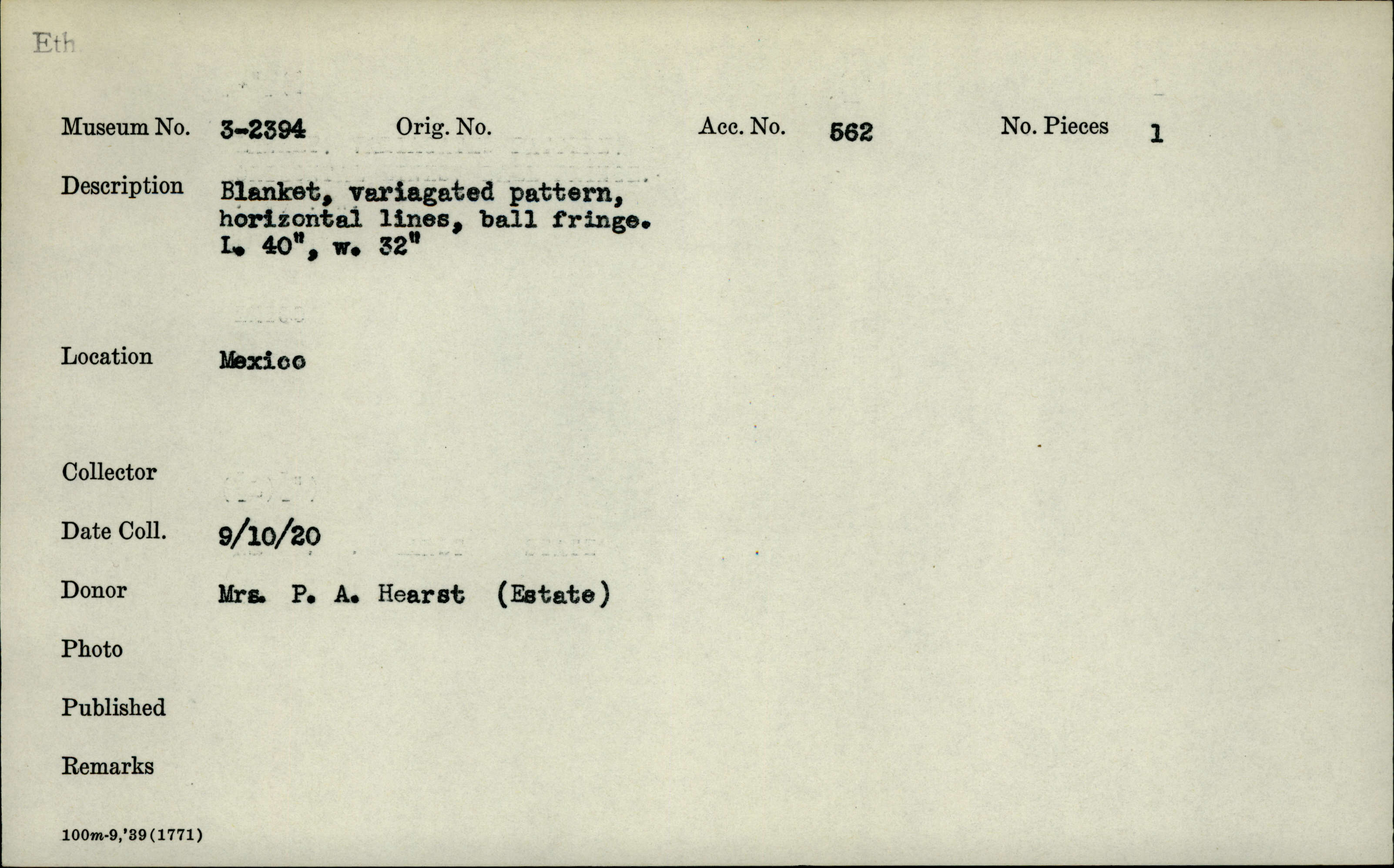 Eth

Museum No. 3-2394 Orig. No. Acc. No. 562 No. Pieces 1

Description Blanket, variagated pattern, horizontal lines, ball fringe. L. 40", w. 32"

Location Mexico

Collector

Date Coll. 9/10/20

Donor Mrs. P. A. Hearst (Estate)

Photo

Published

Remarks

100m-9,'39(1771)